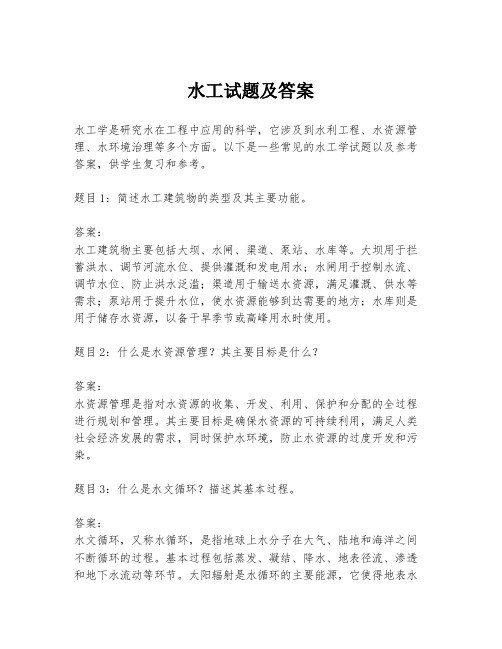 水工试题及答案

水工学是研究水在工程中应用的科学，它涉及到水利工程、水资源管理、水环境治理等多个方面。以下是一些常见的水工学试题以及参考答案，供学生复习和参考。

题目 1：简述水工建筑物的类型及其主要功能。

答案：
水工建筑物主要包括大坝、水闸、渠道、泵站、水库等。大坝用于拦蓄洪水、调节河流水位、提供灌溉和发电用水；水闸用于控制水流、调节水位、防止洪水泛滥；渠道用于输送水资源，满足灌溉、供水等需求；泵站用于提升水位，使水资源能够到达需要的地方；水库则是用于储存水资源，以备干旱季节或高峰用水时使用。

题目 2：什么是水资源管理？其主要目标是什么？

答案：
水资源管理是指对水资源的收集、开发、利用、保护和分配的全过程进行规划和管理。其主要目标是确保水资源的可持续利用，满足人类社会经济发展的需求，同时保护水环境，防止水资源的过度开发和污染。

题目 3：什么是水文循环？描述其基本过程。

答案：
水文循环，又称水循环，是指地球上水分子在大气、陆地和海洋之间不断循环的过程。基本过程包括蒸发、凝结、降水、地表径流、渗透和地下水流动等环节。太阳辐射是水循环的主要能源，它使得地表水